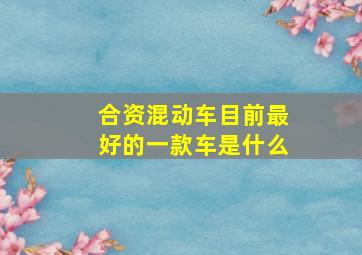 合资混动车目前最好的一款车是什么